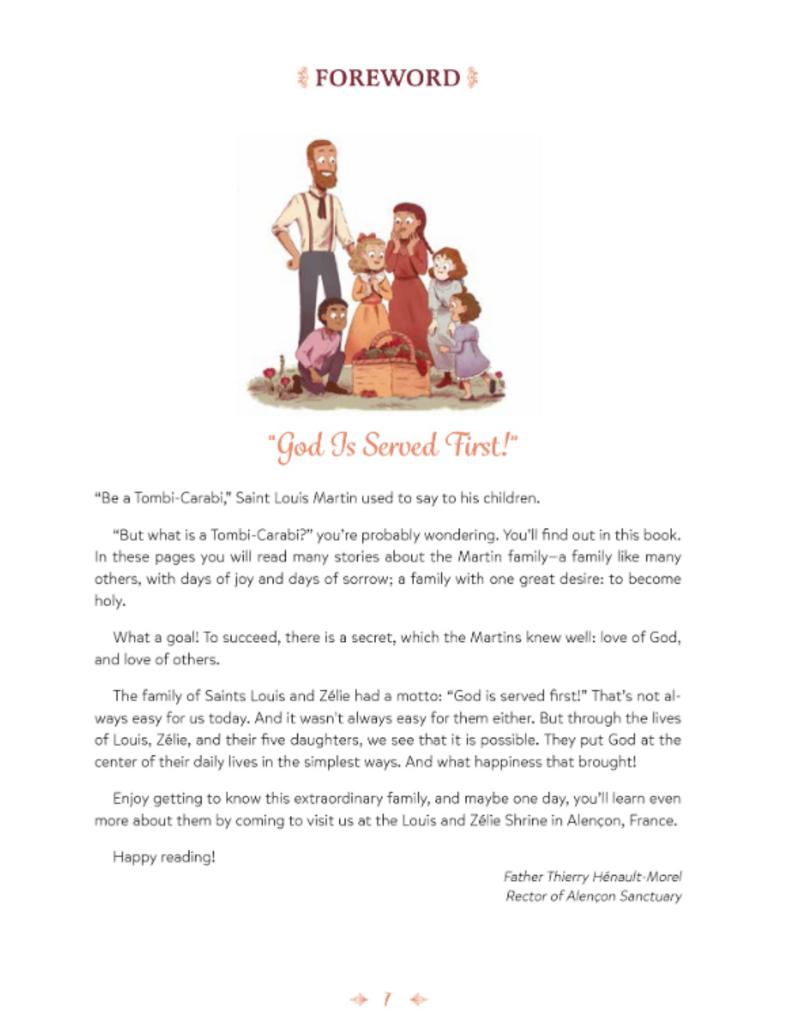 FOREWORD

"God Is Served First!"

"Be a Tombi-Carabi," Saint Louis Martin used to say to his children.

"But what is a Tombi-Carabi?" you're probably wondering. You'll find out in this book. In these pages you will read many stories about the Martin family—a family like many others, with days of joy and days of sorrow; a family with one great desire: to become holy.

What a goal! To succeed, there is a secret, which the Martins knew well: love of God, and love of others.

The family of Saints Louis and Zélie had a motto: "God is served first!" That's not always easy for us today. And it wasn't always easy for them either. But through the lives of Louis, Zélie, and their five daughters, we see that it is possible. They put God at the center of their daily lives in the simplest ways. And what happiness that brought!

Enjoy getting to know this extraordinary family, and maybe one day, you'll learn even more about them by coming to visit us at the Louis and Zélie Shrine in Alençon, France.

Happy reading!

Father Thierry Hénault-Morel
Rector of Alençon Sanctuary

7